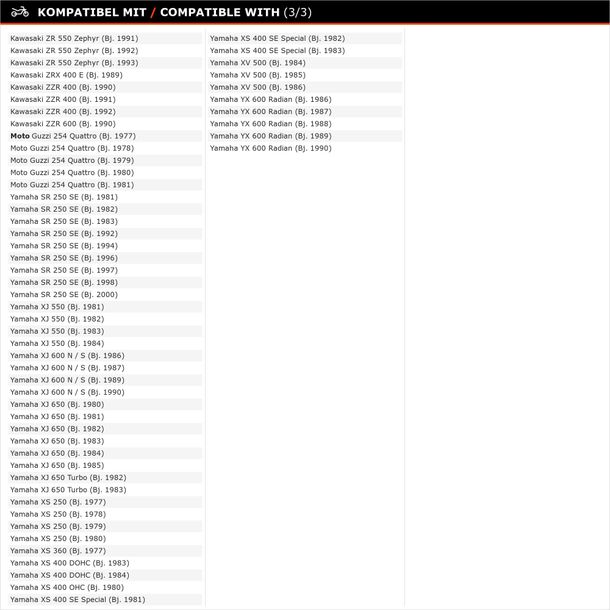 KOMPATIBEL MIT / COMPATIBLE WITH (3/3)

Kawasaki ZR 550 Zephyr (Bj. 1991)
Kawasaki ZR 550 Zephyr (Bj. 1992)
Kawasaki ZR 550 Zephyr (Bj. 1993)
Kawasaki ZRX 400 E (Bj. 1989)
Kawasaki ZZR 400 (Bj. 1990)
Kawasaki ZZR 400 (Bj. 1991)
Kawasaki ZZR 400 (Bj. 1992)
Kawasaki ZZR 600 (Bj. 1990)
Moto Guzzi 254 Quattro (Bj. 1977)
Moto Guzzi 254 Quattro (Bj. 1978)
Moto Guzzi 254 Quattro (Bj. 1979)
Moto Guzzi 254 Quattro (Bj. 1980)
Moto Guzzi 254 Quattro (Bj. 1981)
Yamaha SR 250 SE (Bj. 1981)
Yamaha SR 250 SE (Bj. 1982)
Yamaha SR 250 SE (Bj. 1983)
Yamaha SR 250 SE (Bj. 1992)
Yamaha SR 250 SE (Bj. 1994)
Yamaha SR 250 SE (Bj. 1996)
Yamaha SR 250 SE (Bj. 1997)
Yamaha SR 250 SE (Bj. 1998)
Yamaha SR 250 SE (Bj. 2000)
Yamaha XJ 550 (Bj. 1981)
Yamaha XJ 550 (Bj. 1982)
Yamaha XJ 550 (Bj. 1983)
Yamaha XJ 550 (Bj. 1984)
Yamaha XJ 600 N / S (Bj. 1986)
Yamaha XJ 600 N / S (Bj. 1987)
Yamaha XJ 600 N / S (Bj. 1989)
Yamaha XJ 600 N / S (Bj. 1990)
Yamaha XJ 650 (Bj. 1980)
Yamaha XJ 650 (Bj. 1981)
Yamaha XJ 650 (Bj. 1982)
Yamaha XJ 650 (Bj. 1983)
Yamaha XJ 650 (Bj. 1984)
Yamaha XJ 650 (Bj. 1985)
Yamaha XJ 650 Turbo (Bj. 1982)
Yamaha XJ 650 Turbo (Bj. 1983)
Yamaha XS 250 (Bj. 1977)
Yamaha XS 250 (Bj. 1978)
Yamaha XS 250 (Bj. 1979)
Yamaha XS 250 (Bj. 1980)
Yamaha XS 360 (Bj. 1977)
Yamaha XS 400 DOHC (Bj. 1983)
Yamaha XS 400 DOHC (Bj. 1984)
Yamaha XS 400 OHC (Bj. 1980)
Yamaha XS 400 SE Special (Bj. 1981)

Yamaha XS 400 SE Special (Bj. 1982)
Yamaha XS 400 SE Special (Bj. 1983)
Yamaha XV 500 (Bj. 1984)
Yamaha XV 500 (Bj. 1985)
Yamaha XV 500 (Bj. 1986)
Yamaha YX 600 Radian (Bj. 1986)
Yamaha YX 600 Radian (Bj. 1987)
Yamaha YX 600 Radian (Bj. 1988)
Yamaha YX 600 Radian (Bj. 1989)
Yamaha YX 600 Radian (Bj. 1990)